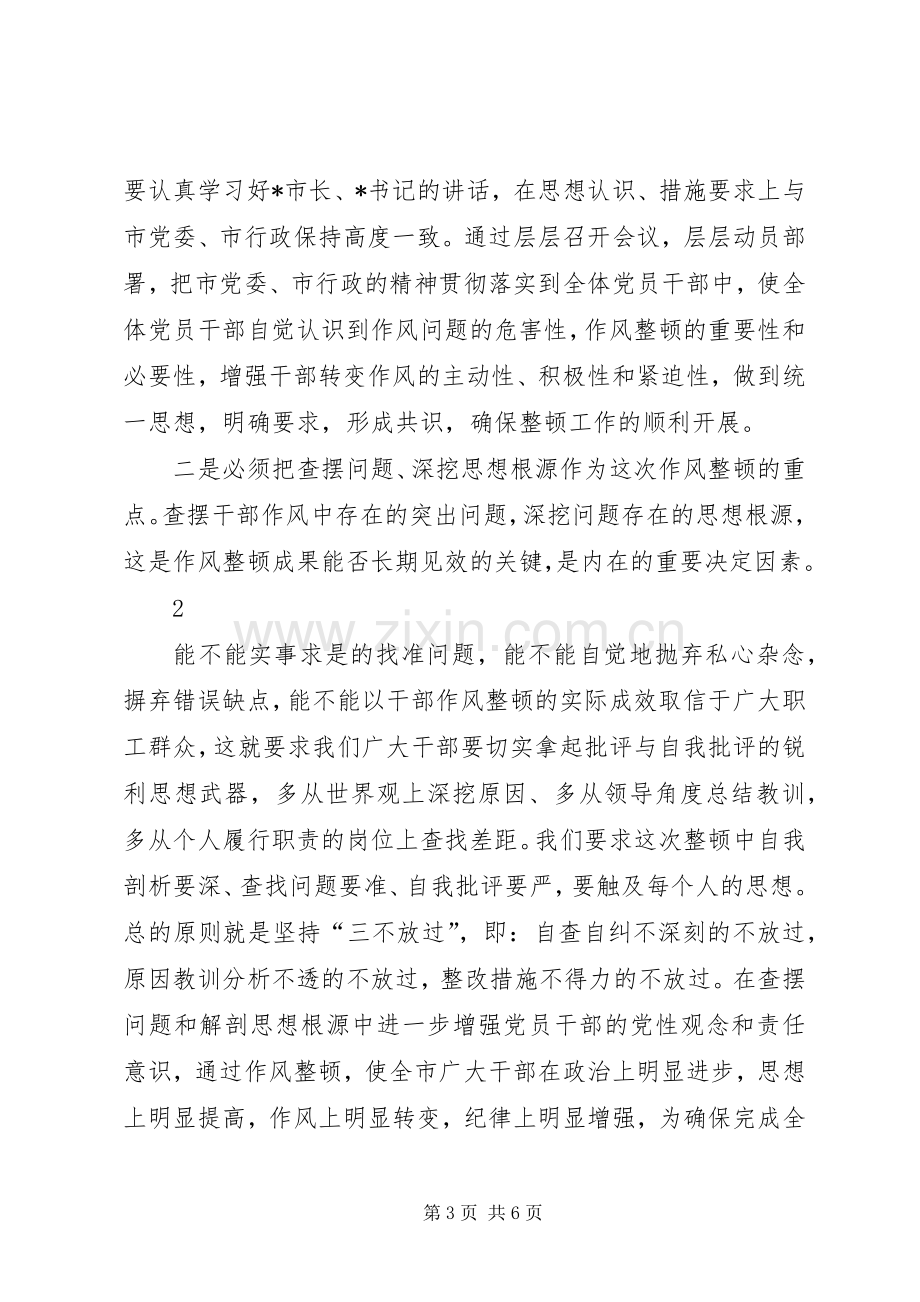 要认真学习好*市长、*书记的讲话，在思想认识、措施要求上与市党委、市行政保持高度一致。通过层层召开会议，层层动员部署，把市党委、市行政的精神贯彻落实到全体党员干部中，使全体党员干部自觉认识到作风问题的危害性，作风整顿的重要性和必要性，增强干部转变作风的主动性、积极性和紧迫性，做到统一思想，明确要求，形成共识，确保整顿工作的顺利开展。

二是必须把查摆问题、深挖思想根源作为这次作风整顿的重点。查摆干部作风中存在的突出问题，深挖问题存在的思想根源，这是作风整顿成果能否长期见效的关键，是内在的重要决定因素。

2

能不能实事求是的找准问题，能不能自觉地抛弃私心杂念，摒弃错误缺点，能不能以干部作风整顿的实际成效取信于广大职工群众，这就要求我们广大干部要切实拿起批评与自我批评的锐利思想武器，多从世界观上深挖原因、多从领导角度总结教训，多从个人履行职责的岗位上查找差距。我们要求这次整顿中自我剖析要深、查找问题要准、自我批评要严，要触及每个人的思想。总的原则就是坚持“三不放过”，即：自查自纠不深刻的不放过，原因教训分析不透的不放过，整改措施不得力的不放过。在查摆问题和解剖思想根源中进一步增强党员干部的党性观念和责任意识，通过作风整顿，使全市广大干部在政治上明显进步，思想上明显提高，作风上明显转变，纪律上明显增强，为确保完成全

第3页 共6页

www.zixin.com.cn